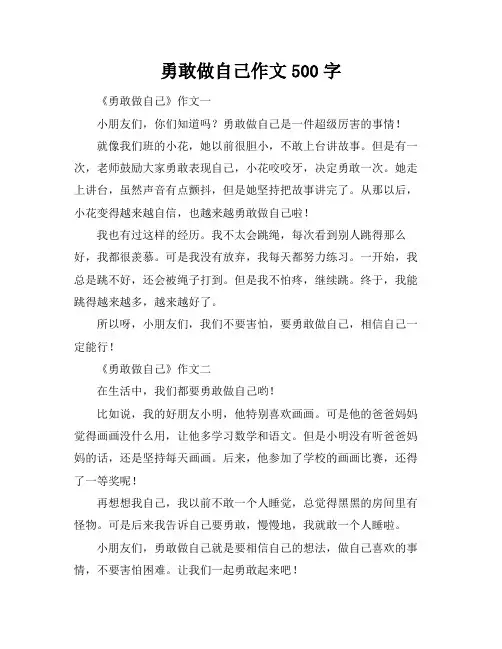 勇敢做自己作文 500 字

《勇敢做自己》作文一

小朋友们，你们知道吗？勇敢做自己是一件超级厉害的事情！

就像我们班的小花，她以前很胆小，不敢上台讲故事。但是有一次，老师鼓励大家勇敢表现自己，小花咬咬牙，决定勇敢一次。她走上讲台，虽然声音有点颤抖，但是她坚持把故事讲完了。从那以后，小花变得越来越自信，也越来越勇敢做自己啦！

我也有过这样的经历。我不太会跳绳，每次看到别人跳得那么好，我都很羡慕。可是我没有放弃，我每天都努力练习。一开始，我总是跳不好，还会被绳子打到。但是我不怕疼，继续跳。终于，我能跳得越来越多，越来越好了。

所以呀，小朋友们，我们不要害怕，要勇敢做自己，相信自己一定能行！

《勇敢做自己》作文二

在生活中，我们都要勇敢做自己哟！

比如说，我的好朋友小明，他特别喜欢画画。可是他的爸爸妈妈觉得画画没什么用，让他多学习数学和语文。但是小明没有听爸爸妈妈的话，还是坚持每天画画。后来，他参加了学校的画画比赛，还得了一等奖呢！

再想想我自己，我以前不敢一个人睡觉，总觉得黑黑的房间里有怪物。可是后来我告诉自己要勇敢，慢慢地，我就敢一个人睡啦。

小朋友们，勇敢做自己就是要相信自己的想法，做自己喜欢的事情，不要害怕困难。让我们一起勇敢起来吧！